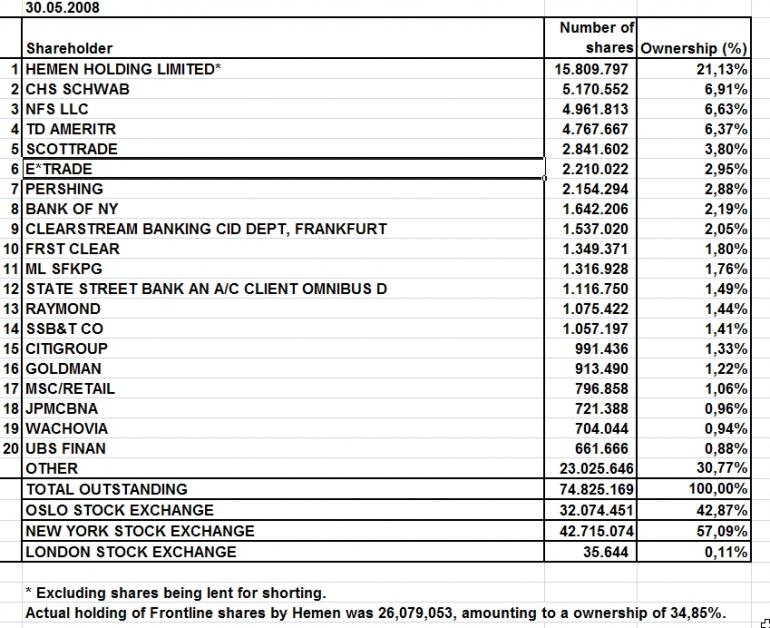 30.05.2008

| | Shareholder | Number of shares | Ownership (%) |
|---|---|---|---|
| 1 | HEMEN HOLDING LIMITED* | 15.809.797 | 21,13% |
| 2 | CHS SCHWAB | 5.170.552 | 6,91% |
| 3 | NFS LLC | 4.961.813 | 6,63% |
| 4 | TD AMERITR | 4.767.667 | 6,37% |
| 5 | SCOTTRADE | 2.841.602 | 3,80% |
| 6 | E*TRADE | 2.210.022 | 2,95% |
| 7 | PERSHING | 2.154.294 | 2,88% |
| 8 | BANK OF NY | 1.642.206 | 2,19% |
| 9 | CLEARSTREAM BANKING CID DEPT, FRANKFURT | 1.537.020 | 2,05% |
| 10 | FRST CLEAR | 1.349.371 | 1,80% |
| 11 | ML SFKPG | 1.316.928 | 1,76% |
| 12 | STATE STREET BANK AN A/C CLIENT OMNIBUS D | 1.116.750 | 1,49% |
| 13 | RAYMOND | 1.075.422 | 1,44% |
| 14 | SSB&T CO | 1.057.197 | 1,41% |
| 15 | CITIGROUP | 991.436 | 1,33% |
| 16 | GOLDMAN | 913.490 | 1,22% |
| 17 | MSC/RETAIL | 796.858 | 1,06% |
| 18 | JPMCBNA | 721.388 | 0,96% |
| 19 | WACHOVIA | 704.044 | 0,94% |
| 20 | UBS FINAN | 661.666 | 0,88% |
| | OTHER | 23.025.646 | 30,77% |
| | TOTAL OUTSTANDING | 74.825.169 | 100,00% |
| | OSLO STOCK EXCHANGE | 32.074.451 | 42,87% |
| | NEW YORK STOCK EXCHANGE | 42.715.074 | 57,09% |
| | LONDON STOCK EXCHANGE | 35.644 | 0,11% |

* Excluding shares being lent for shorting.
Actual holding of Frontline shares by Hemen was 26,079,053, amounting to a ownership of 34,85%.